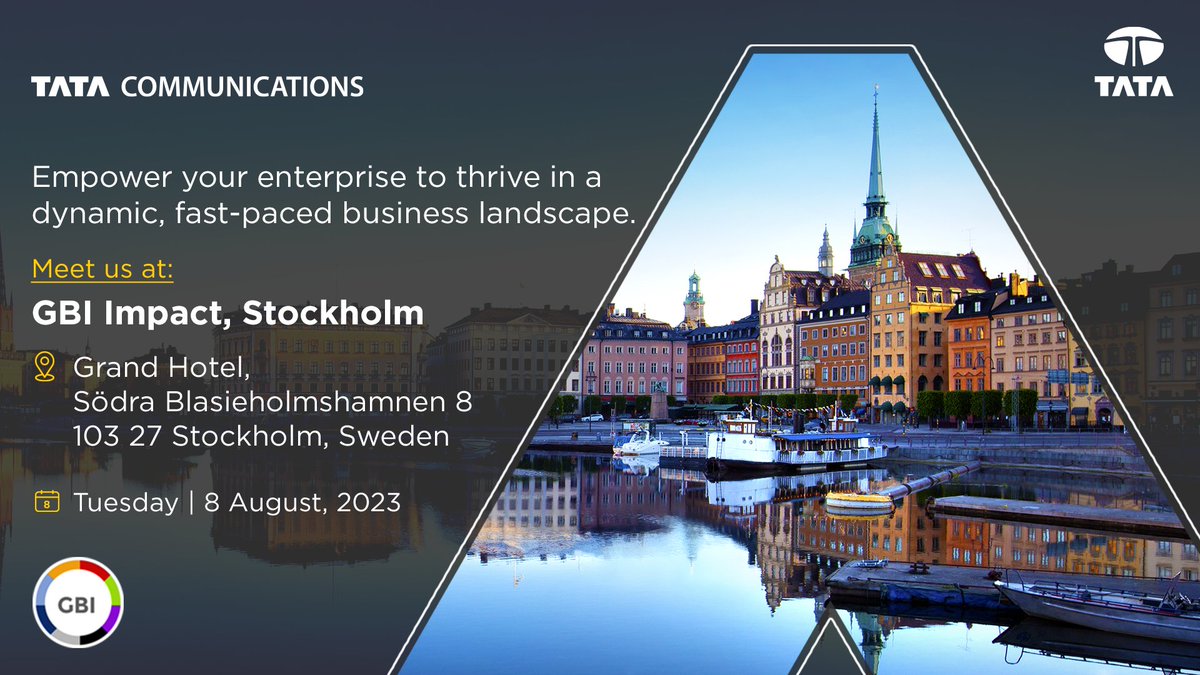 TATA COMMUNICATIONS

TATA

Empower your enterprise to thrive in a dynamic, fast-paced business landscape.

Meet us at:

GBI Impact, Stockholm

Grand Hotel,
Södra Blasieholmshamnen 8
103 27 Stockholm, Sweden

8 Tuesday | 8 August, 2023

GBI